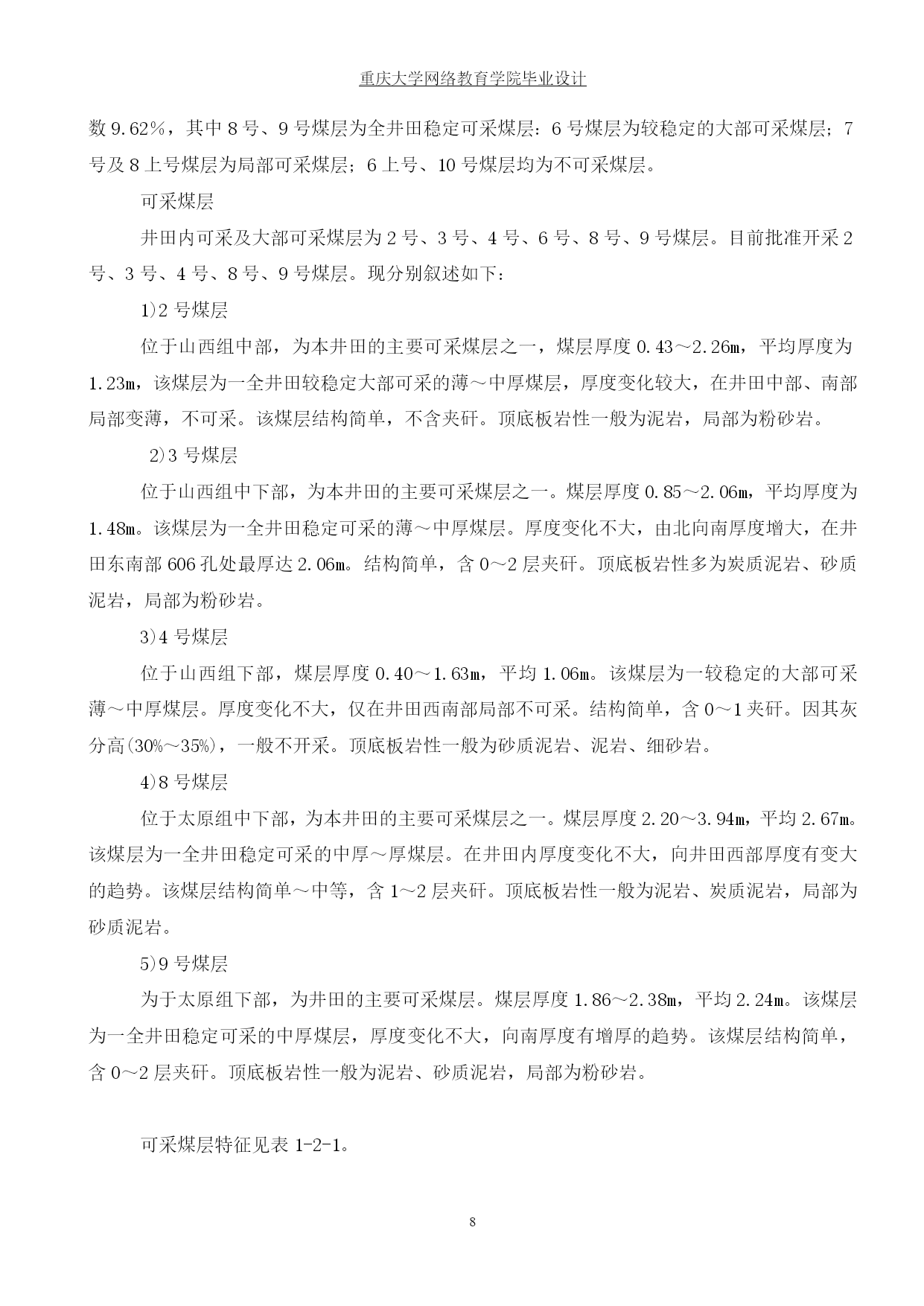 重庆大学网络教育学院毕业设计

数 9.62%，其中 8 号、9 号煤层为全井田稳定可采煤层：6 号煤层为较稳定的大部可采煤层；7 号及 8 上号煤层为局部可采煤层；6 上号、10 号煤层均为不可采煤层。

可采煤层

井田内可采及大部可采煤层为 2 号、3 号、4 号、6 号、8 号、9 号煤层。目前批准开采 2 号、3 号、4 号、8 号、9 号煤层。现分别叙述如下：

1)2 号煤层

位于山西组中部，为本井田的主要可采煤层之一，煤层厚度 0.43～2.26m，平均厚度为 1.23m，该煤层为一全井田较稳定大部可采的薄～中厚煤层，厚度变化较大，在井田中部、南部局部变薄，不可采。该煤层结构简单，不含夹矸。顶底板岩性一般为泥岩，局部为粉砂岩。

2)3 号煤层

位于山西组中下部，为本井田的主要可采煤层之一。煤层厚度 0.85～2.06m，平均厚度为 1.48m。该煤层为一全井田稳定可采的薄～中厚煤层。厚度变化不大，由北向南厚度增大，在井田东南部 606 孔处最厚达 2.06m。结构简单，含 0～2 层夹矸。顶底板岩性多为炭质泥岩、砂质泥岩，局部为粉砂岩。

3)4 号煤层

位于山西组下部，煤层厚度 0.40～1.63m，平均 1.06m。该煤层为一较稳定的大部可采薄～中厚煤层。厚度变化不大，仅在井田西南部局部不可采。结构简单，含 0～1 夹矸。因其灰分高(30%～35%)，一般不开采。顶底板岩性一般为砂质泥岩、泥岩、细砂岩。

4)8 号煤层

位于太原组中下部，为本井田的主要可采煤层之一。煤层厚度 2.20～3.94m，平均 2.67m。该煤层为一全井田稳定可采的中厚～厚煤层。在井田内厚度变化不大，向井田西部厚度有变大的趋势。该煤层结构简单～中等，含 1～2 层夹矸。顶底板岩性一般为泥岩、炭质泥岩，局部为砂质泥岩。

5)9 号煤层

为于太原组下部，为井田的主要可采煤层。煤层厚度 1.86～2.38m，平均 2.24m。该煤层为一全井田稳定可采的中厚煤层，厚度变化不大，向南厚度有增厚的趋势。该煤层结构简单，含 0～2 层夹矸。顶底板岩性一般为泥岩、砂质泥岩，局部为粉砂岩。

可采煤层特征见表 1-2-1。

8